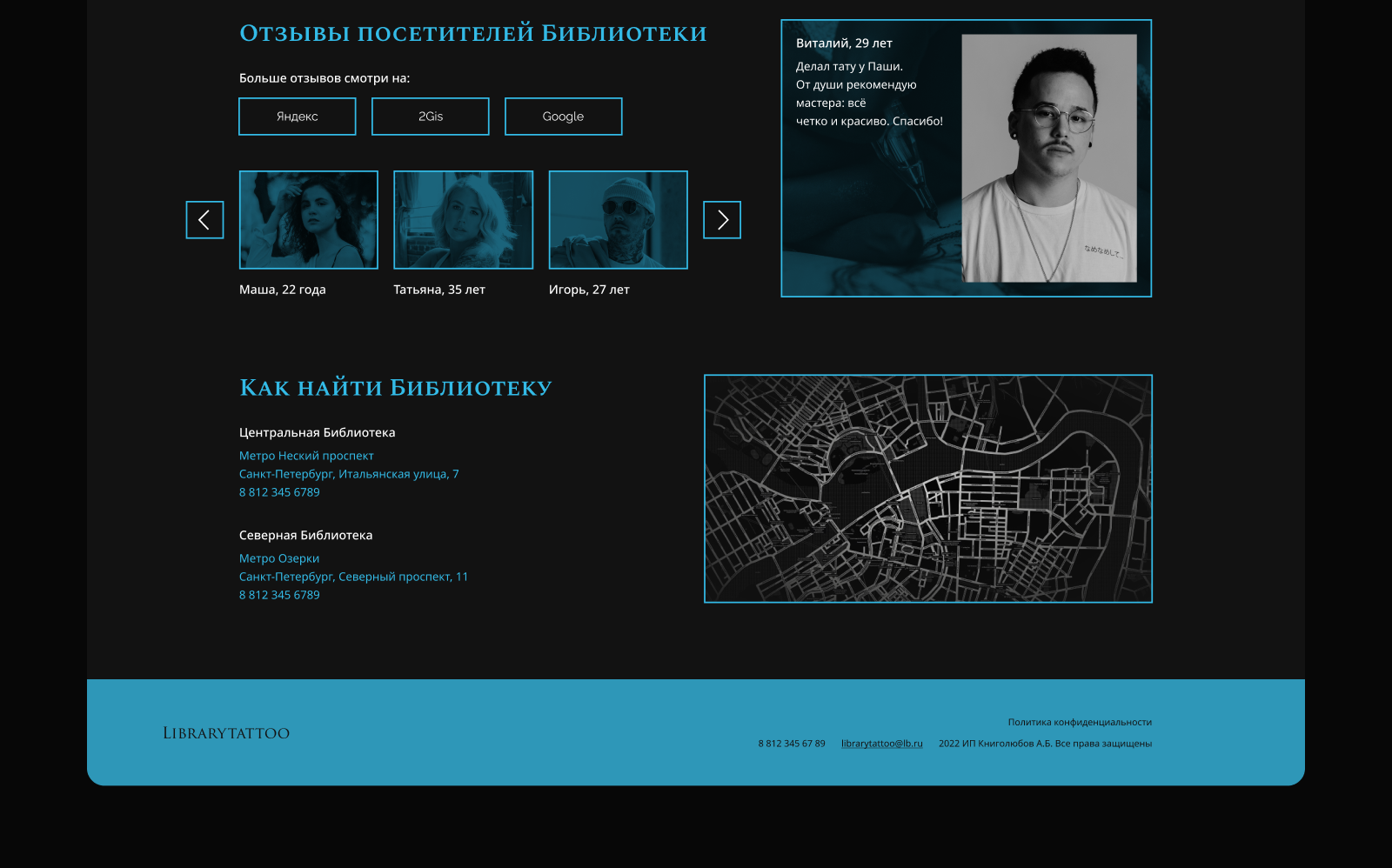 Отзывы посетителей Библиотеки

Больше отзывов смотри на:

Яндекс

2Gis

Google

Маша, 22 года

Татьяна, 35 лет

Игорь, 27 лет

Виталий, 29 лет

Делал тату у Паши. От души рекомендую мастера: всё четко и красиво. Спасибо!

Как найти Библиотеку

Центральная Библиотека

Метро Неский проспект
Санкт-Петербург, Итальянская улица, 7
8 812 345 6789

Северная Библиотека

Метро Озерки
Санкт-Петербург, Северный проспект, 11
8 812 345 6789

Librarytattoo

Политика конфиденциальности

8 812 345 67 89 librarytattoo@lb.ru 2022 ИП Книголюбов А.Б. Все права защищены